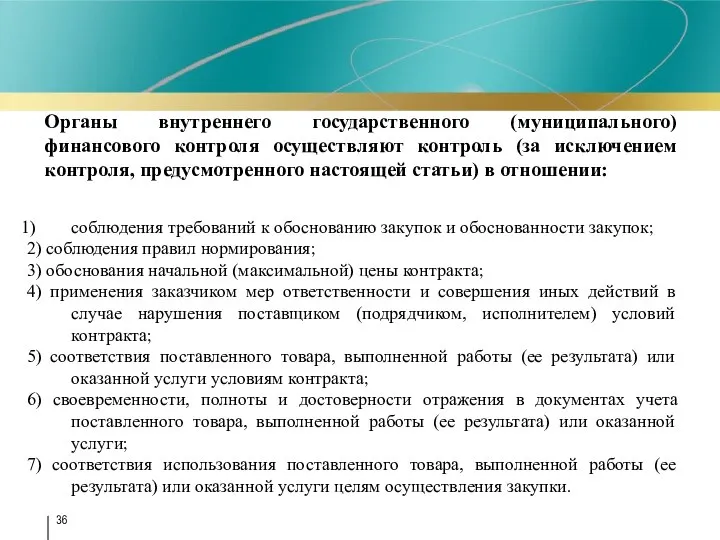 Органы внутреннего государственного (муниципального) финансового контроля осуществляют контроль (за исключением контроля, предусмотренного настоящей статьи) в отношении:

1) соблюдения требований к обоснованию закупок и обоснованности закупок;
2) соблюдения правил нормирования;
3) обоснования начальной (максимальной) цены контракта;
4) применения заказчиком мер ответственности и совершения иных действий в случае нарушения поставщиком (подрядчиком, исполнителем) условий контракта;
5) соответствия поставленного товара, выполненной работы (ее результата) или оказанной услуги условиям контракта;
6) своевременности, полноты и достоверности отражения в документах учета поставленного товара, выполненной работы (ее результата) или оказанной услуги;
7) соответствия использования поставленного товара, выполненной работы (ее результата) или оказанной услуги целям осуществления закупки.

36